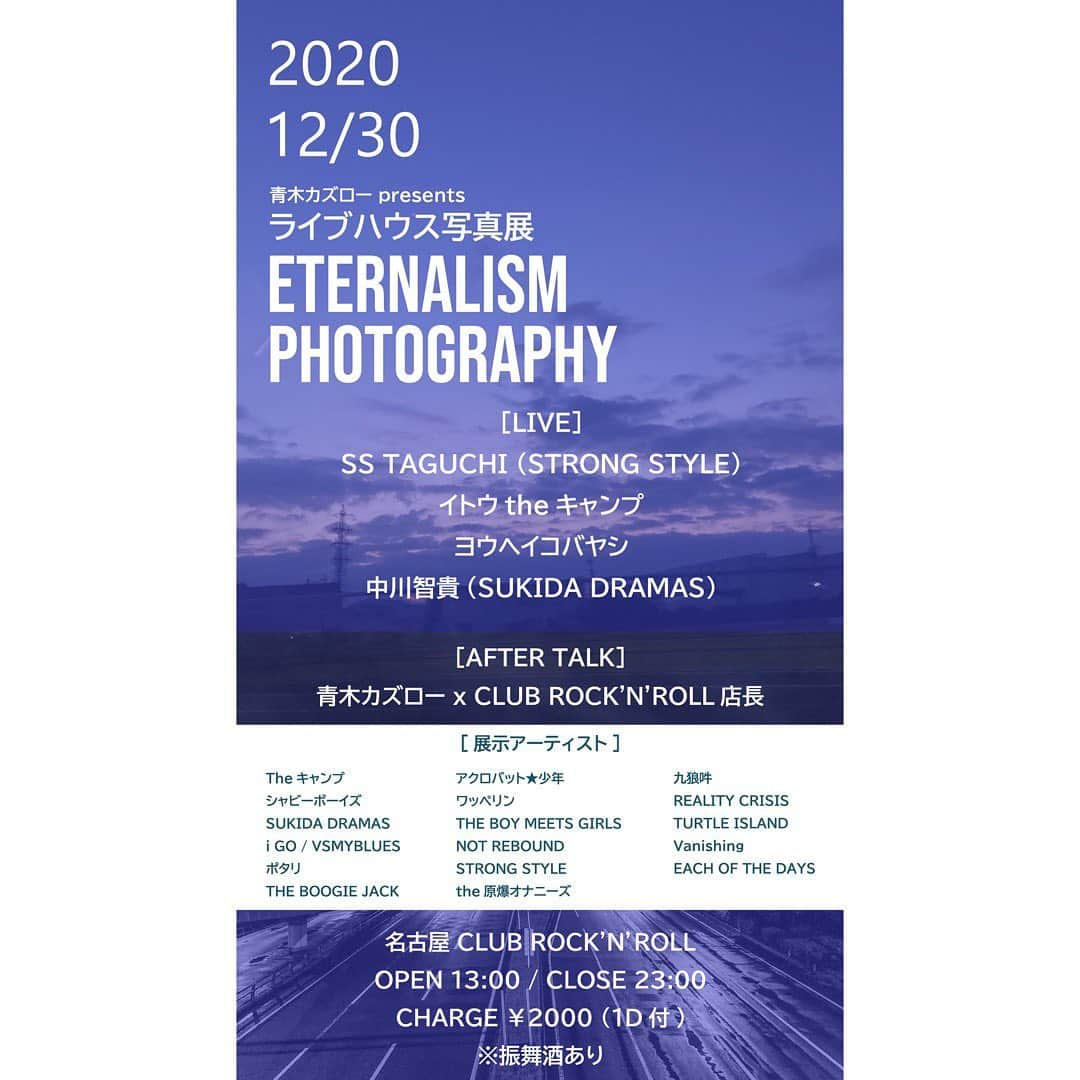 2020
12/30

青木カズロー presents
ライブハウス写真展
ETERNALISM PHOTOGRAPHY

[LIVE]
SS TAGUCHI (STRONG STYLE)
イトウ the キャンプ
ヨウヘイコバヤシ
中川智貴 (SUKIDA DRAMAS)

[AFTER TALK]
青木カズロー x CLUB ROCK'N'ROLL 店長

[ 展示アーティスト ]

The キャンプ
シャビーボーイズ
SUKIDA DRAMAS
i GO / VSMYBLUES
ポタリ
THE BOOGIE JACK

アクロバット★少年
ワッペリン
THE BOY MEETS GIRLS
NOT REBOUND
STRONG STYLE
the 原爆オナニーズ

九狼吽
REALITY CRISIS
TURTLE ISLAND
Vanishing
EACH OF THE DAYS

名古屋 CLUB ROCK'N'ROLL
OPEN 13:00 / CLOSE 23:00
CHARGE ￥2000 (1D 付)
※振舞酒あり